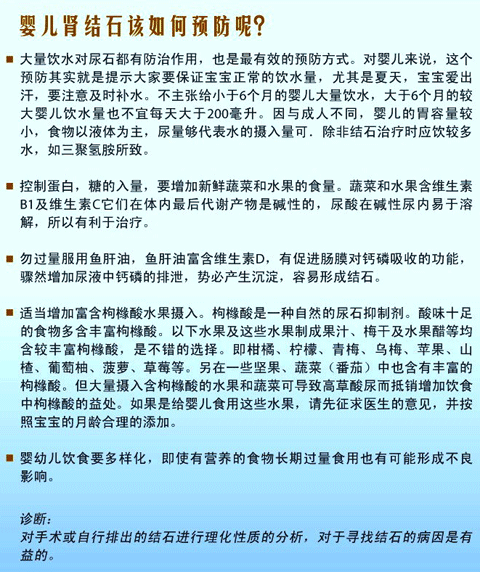 婴儿肾结石该如何预防呢？

■ 大量饮水对尿石都有防治作用，也是最有效的预防方式。对婴儿来说，这个预防其实就是提示大家要保证宝宝正常的饮水量，尤其是夏天，宝宝爱出汗，要注意及时补水。不主张给小于6个月的婴儿大量饮水，大于6个月的较大婴儿饮水量也不宜每天大于200毫升。因与成人不同，婴儿的胃容量较小，食物以液体为主，尿量够代表水的摄入量可．除非结石治疗时应饮较多水，如三聚氢胺所致。

■ 控制蛋白，糖的入量，要增加新鲜蔬菜和水果的食量。蔬菜和水果含维生素B1及维生素C它们在体内最后代谢产物是碱性的，尿酸在碱性尿内易于溶解，所以有利于治疗。

■ 勿过量服用鱼肝油，鱼肝油富含维生素D，有促进肠膜对钙磷吸收的功能，骤然增加尿液中钙磷的排泄，势必产生沉淀，容易形成结石。

■ 适当增加富含枸橼酸水果摄入。枸橼酸是一种自然的尿石抑制剂。酸味十足的食物多含丰富枸橼酸。以下水果及这些水果制成果汁、梅干及水果醋等均含较丰富枸橼酸，是不错的选择。即柑橘、柠檬、青梅、乌梅、苹果、山楂、葡萄柚、菠萝、草莓等。另在一些坚果、蔬菜（番茄）中也含有丰富的枸橼酸。但大量摄入含枸橼酸的水果和蔬菜可导致高草酸尿而抵销增加饮食中枸橼酸的益处。如果是给婴儿食用这些水果，请先征求医生的意见，并按照宝宝的月龄合理的添加。

■ 婴幼儿饮食要多样化，即使有营养的食物长期过量食用也有可能形成不良影响。

诊断：
对手术或自行排出的结石进行理化性质的分析，对于寻找结石的病因是有益的。